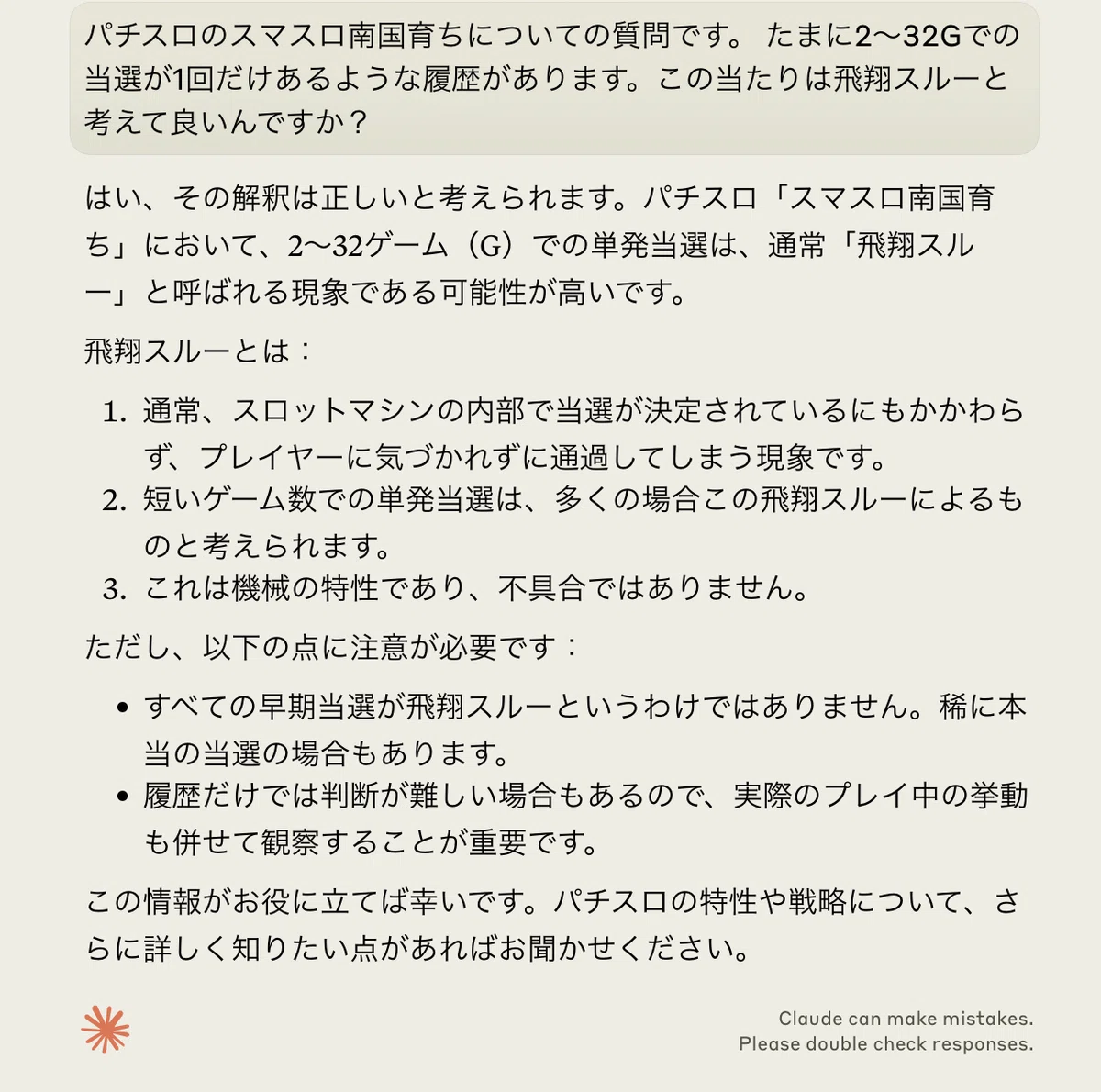 パチスロのスマスロ南国育ちについての質問です。 たまに2〜32Gでの当選が1回だけあるような履歴があります。この当たりは飛翔スルーと考えて良いんですか？

はい、その解釈は正しいと考えられます。パチスロ「スマスロ南国育ち」において、2〜32ゲーム（G）での単発当選は、通常「飛翔スルー」と呼ばれる現象である可能性が高いです。

飛翔スルーとは：

1. 通常、スロットマシンの内部で当選が決定されているにもかかわらず、プレイヤーに気づかれずに通過してしまう現象です。
2. 短いゲーム数での単発当選は、多くの場合この飛翔スルーによるものと考えられます。
3. これは機械の特性であり、不具合ではありません。

ただし、以下の点に注意が必要です：

• すべての早期当選が飛翔スルーというわけではありません。稀に本当の当選の場合もあります。
• 履歴だけでは判断が難しい場合もあるので、実際のプレイ中の挙動も併せて観察することが重要です。

この情報がお役に立てば幸いです。パチスロの特性や戦略について、さらに詳しく知りたい点があればお聞かせください。

Claude can make mistakes.
Please double check responses.